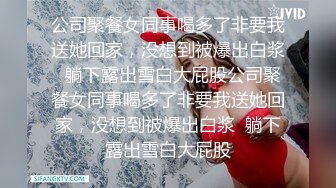 JVID

公司聚餐女同事喝多了非要我送她回家，没想到被爆出白浆 躺下露出雪白大屁股公司聚餐女同事喝多了非要我送她回家，没想到被爆出白浆 躺下露出雪白大屁股

SIFANGKTV.COM